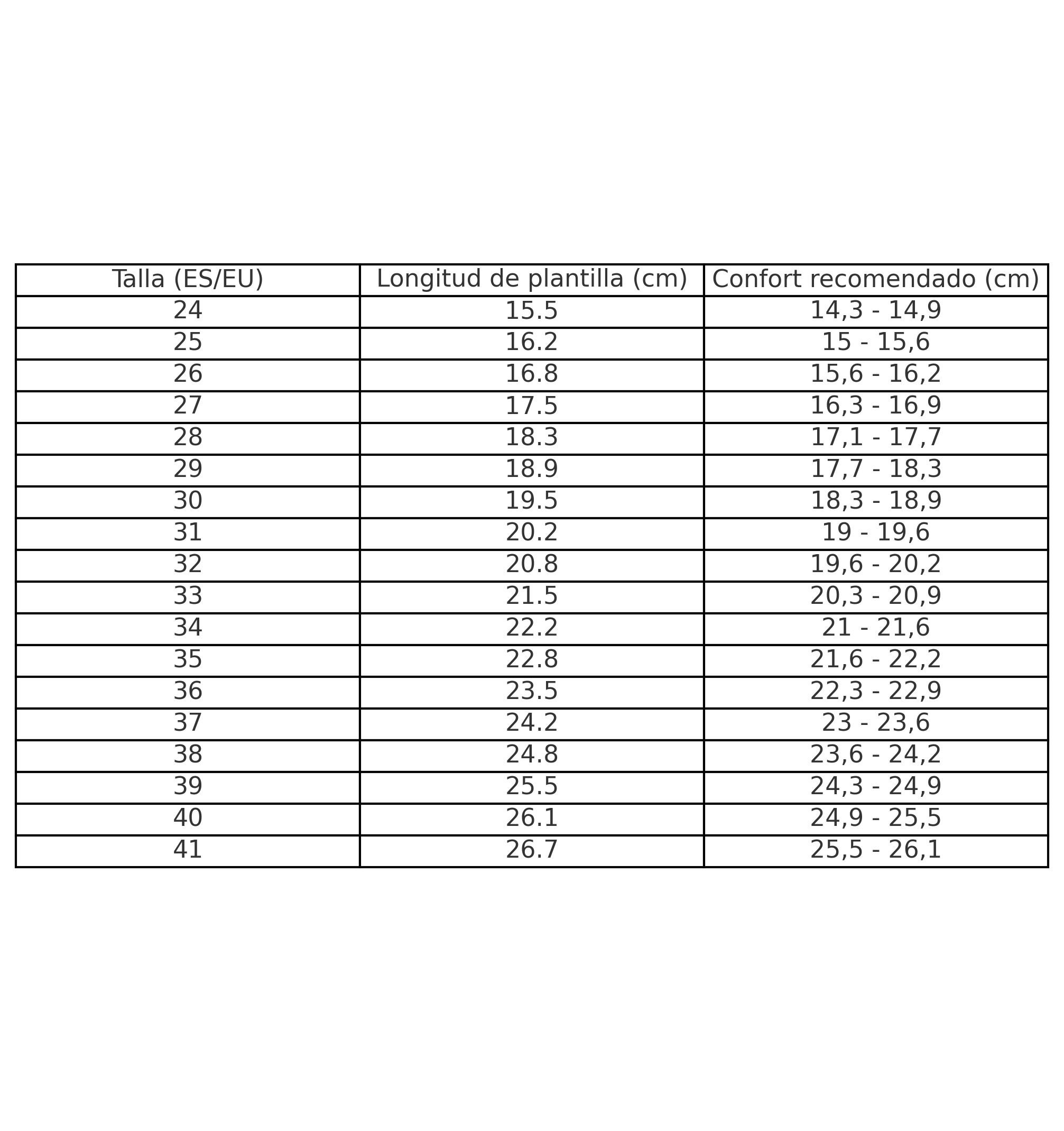 | Talla (ES/EU) | Longitud de plantilla (cm) | Confort recomendado (cm) |
|---|---|---|
| 24 | 15.5 | 14,3 - 14,9 |
| 25 | 16.2 | 15 - 15,6 |
| 26 | 16.8 | 15,6 - 16,2 |
| 27 | 17.5 | 16,3 - 16,9 |
| 28 | 18.3 | 17,1 - 17,7 |
| 29 | 18.9 | 17,7 - 18,3 |
| 30 | 19.5 | 18,3 - 18,9 |
| 31 | 20.2 | 19 - 19,6 |
| 32 | 20.8 | 19,6 - 20,2 |
| 33 | 21.5 | 20,3 - 20,9 |
| 34 | 22.2 | 21 - 21,6 |
| 35 | 22.8 | 21,6 - 22,2 |
| 36 | 23.5 | 22,3 - 22,9 |
| 37 | 24.2 | 23 - 23,6 |
| 38 | 24.8 | 23,6 - 24,2 |
| 39 | 25.5 | 24,3 - 24,9 |
| 40 | 26.1 | 24,9 - 25,5 |
| 41 | 26.7 | 25,5 - 26,1 |